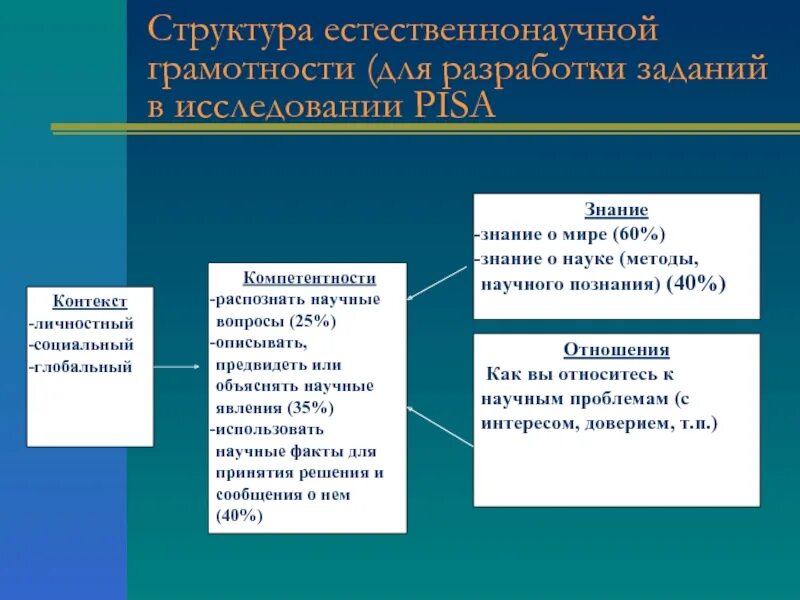 Структура естественнонаучной грамотности (для разработки заданий в исследовании PISA

Контекст
-личностный
-социальный
-глобальный

Компетентности
-распознать научные вопросы (25%)
-описывать, предвидеть или объяснять научные явления (35%)
-использовать научные факты для принятия решения и сообщения о нем (40%)

Знание
-знание о мире (60%)
-знание о науке (методы, научного познания) (40%)

Отношения
Как вы относитесь к научным проблемам (с интересом, доверием, т.п.)